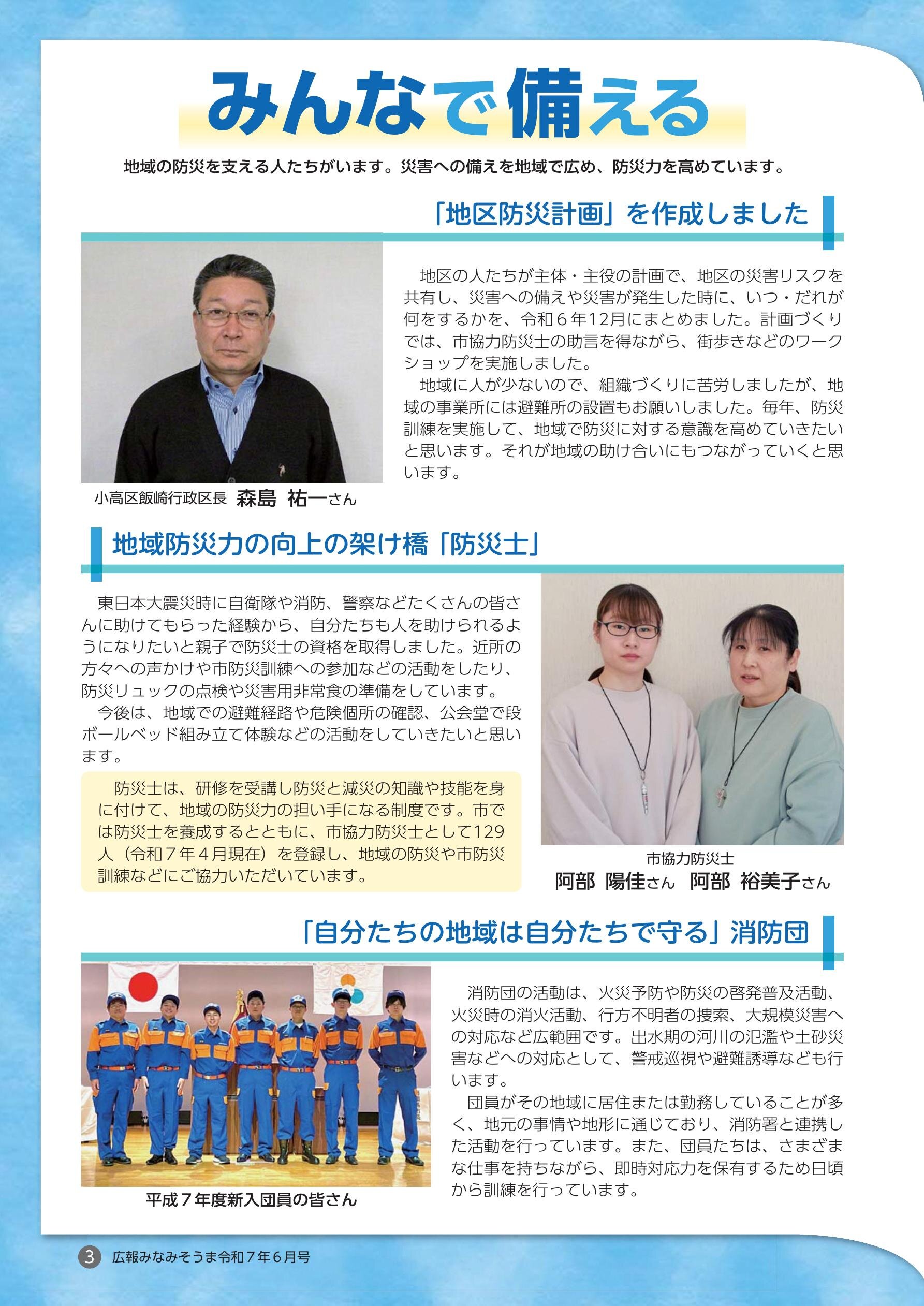 みんなで備える

地域の防災を支える人たちがいます。災害への備えを地域で広め、防災力を高めています。

「地区防災計画」を作成しました

地区の人たちが主体・主役の計画で、地区の災害リスクを共有し、災害への備えや災害が発生した時に、いつ・だれが何をするかを、令和６年12月にまとめました。計画づくりでは、市協力防災士の助言を得ながら、街歩きなどのワークショップを実施しました。

地域に人が少ないので、組織づくりに苦労しましたが、地域の事業所には避難所の設置もお願いしました。毎年、防災訓練を実施して、地域で防災に対する意識を高めていきたいと思います。それが地域の助け合いにもつながっていくと思います。

小高区飯崎行政区長　森島　祐一さん

地域防災力の向上の架け橋「防災士」

東日本大震災時に自衛隊や消防、警察などたくさんの皆さんに助けてもらった経験から、自分たちも人を助けられるようになりたいと親子で防災士の資格を取得しました。近所の方々への声かけや市防災訓練への参加などの活動をしたり、防災リュックの点検や災害用非常食の準備をしています。

今後は、地域での避難経路や危険個所の確認、公会堂で段ボールベッド組み立て体験などの活動をしていきたいと思います。

防災士は、研修を受講し防災と減災の知識や技能を身に付けて、地域の防災力の担い手になる制度です。市では防災士を養成するとともに、市協力防災士として129人（令和７年４月現在）を登録し、地域の防災や市防災訓練などにご協力いただいています。

市協力防災士
阿部　陽佳さん　阿部　裕美子さん

「自分たちの地域は自分たちで守る」消防団

消防団の活動は、火災予防や防災の啓発普及活動、火災時の消火活動、行方不明者の捜索、大規模災害への対応など広範囲です。出水期の河川の氾濫や土砂災害などへの対応として、警戒巡視や避難誘導なども行います。

団員がその地域に居住または勤務していることが多く、地元の事情や地形に通じており、消防署と連携した活動を行っています。また、団員たちは、さまざまな仕事を持ちながら、即時対応力を保有するため日頃から訓練を行っています。

平成７年度新入団員の皆さん

3　広報みなみそうま令和７年６月号